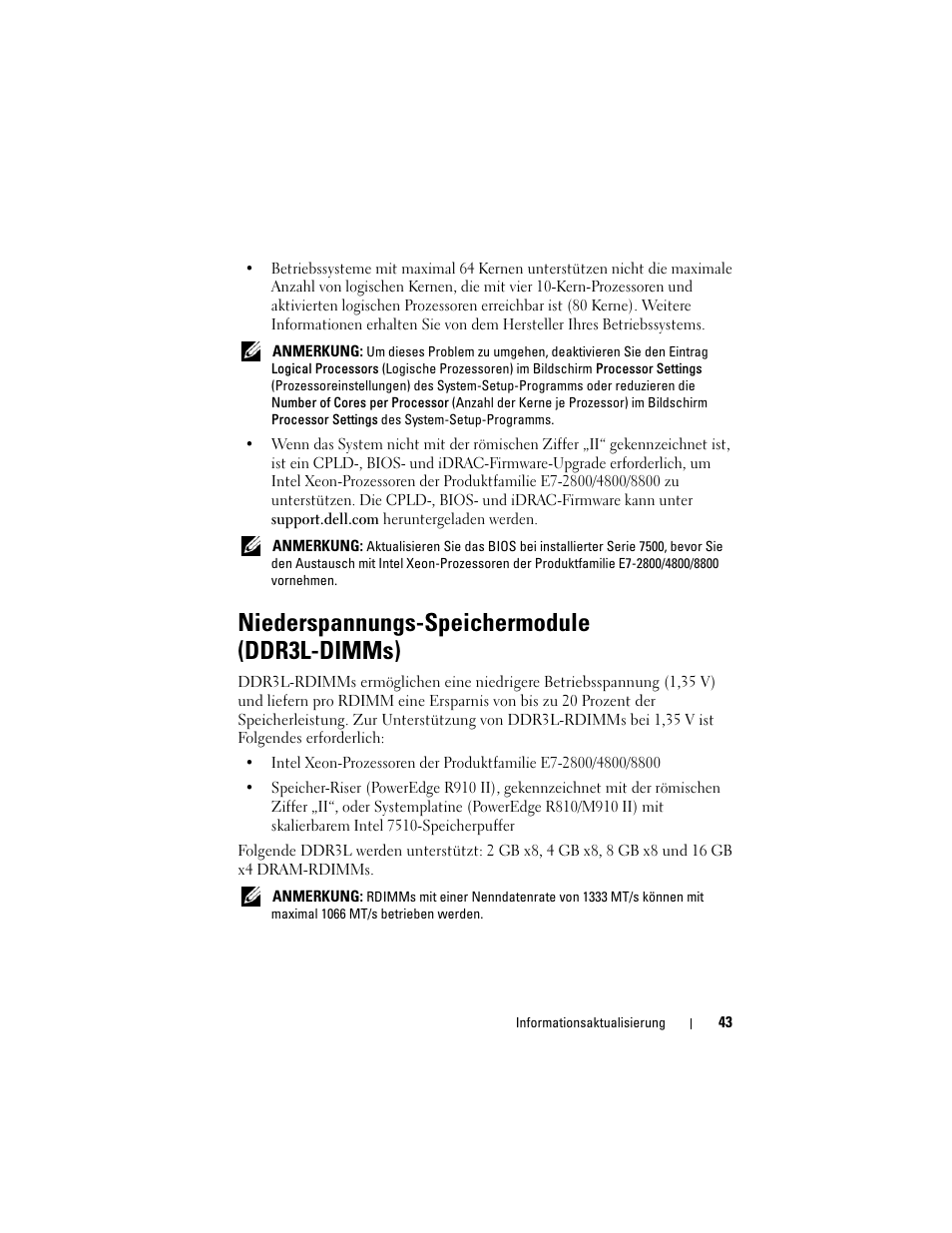 • Betriebssysteme mit maximal 64 Kernen unterstützen nicht die maximale Anzahl von logischen Kernen, die mit vier 10-Kern-Prozessoren und aktivierten logischen Prozessoren erreichbar ist (80 Kerne). Weitere Informationen erhalten Sie von dem Hersteller Ihres Betriebssystems.

ANMERKUNG: Um dieses Problem zu umgehen, deaktivieren Sie den Eintrag Logical Processors (Logische Prozessoren) im Bildschirm Processor Settings (Prozessoreinstellungen) des System-Setup-Programms oder reduzieren die Number of Cores per Processor (Anzahl der Kerne je Prozessor) im Bildschirm Processor Settings des System-Setup-Programms.

• Wenn das System nicht mit der römischen Ziffer „II“ gekennzeichnet ist, ist ein CPLD-, BIOS- und iDRAC-Firmware-Upgrade erforderlich, um Intel Xeon-Prozessoren der Produktfamilie E7-2800/4800/8800 zu unterstützen. Die CPLD-, BIOS- und iDRAC-Firmware kann unter support.dell.com heruntergeladen werden.

ANMERKUNG: Aktualisieren Sie das BIOS bei installierter Serie 7500, bevor Sie den Austausch mit Intel Xeon-Prozessoren der Produktfamilie E7-2800/4800/8800 vornehmen.

Niederspannungs-Speichermodule (DDR3L-DIMMs)

DDR3L-RDIMMs ermöglichen eine niedrigere Betriebsspannung (1,35 V) und liefern pro RDIMM eine Ersparnis von bis zu 20 Prozent der Speicherleistung. Zur Unterstützung von DDR3L-RDIMMs bei 1,35 V ist Folgendes erforderlich:

• Intel Xeon-Prozessoren der Produktfamilie E7-2800/4800/8800

• Speicher-Riser (PowerEdge R910 II), gekennzeichnet mit der römischen Ziffer „II“, oder Systemplatine (PowerEdge R810/M910 II) mit skalierbarem Intel 7510-Speicherpuffer

Folgende DDR3L werden unterstützt: 2 GB x8, 4 GB x8, 8 GB x8 und 16 GB x4 DRAM-RDIMMs.

ANMERKUNG: RDIMMs mit einer Nenndatenrate von 1333 MT/s können mit maximal 1066 MT/s betrieben werden.

Informationsaktualisierung | 43